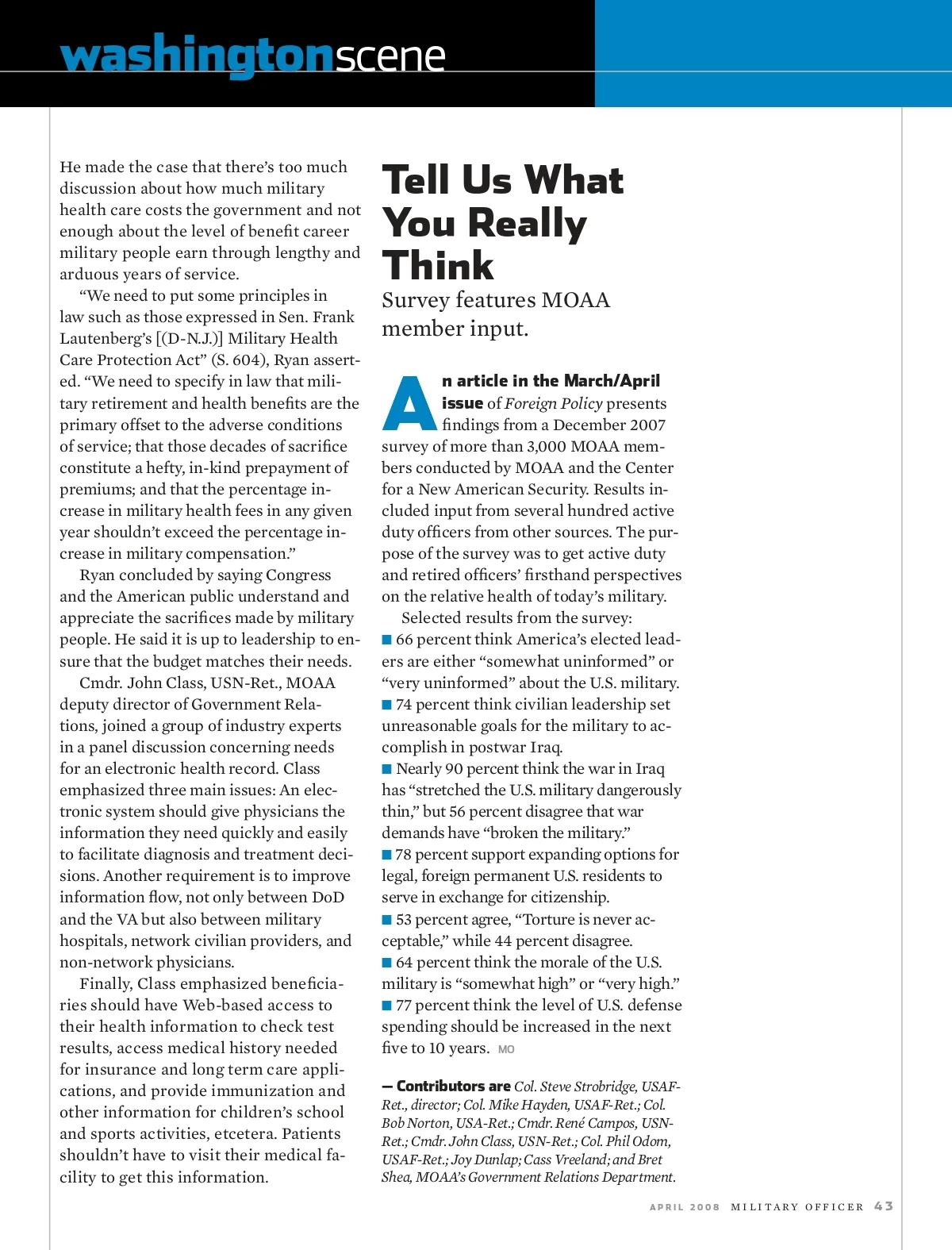 washingtonscene

He made the case that there's too much discussion about how much military health care costs the government and not enough about the level of benefit career military people earn through lengthy and arduous years of service.

"We need to put some principles in law such as those expressed in Sen. Frank Lautenberg's [(D-N.J.)] Military Health Care Protection Act" (S. 604), Ryan asserted. "We need to specify in law that military retirement and health benefits are the primary offset to the adverse conditions of service; that those decades of sacrifice constitute a hefty, in-kind prepayment of premiums; and that the percentage increase in military health fees in any given year shouldn't exceed the percentage increase in military compensation."

Ryan concluded by saying Congress and the American public understand and appreciate the sacrifices made by military people. He said it is up to leadership to ensure that the budget matches their needs.

Cmdr. John Class, USN-Ret., MOAA deputy director of Government Relations, joined a group of industry experts in a panel discussion concerning needs for an electronic health record. Class emphasized three main issues: An electronic system should give physicians the information they need quickly and easily to facilitate diagnosis and treatment decisions. Another requirement is to improve information flow, not only between DoD and the VA but also between military hospitals, network civilian providers, and non-network physicians.

Finally, Class emphasized beneficiaries should have Web-based access to their health information to check test results, access medical history needed for insurance and long term care applications, and provide immunization and other information for children's school and sports activities, etcetera. Patients shouldn't have to visit their medical facility to get this information.

Tell Us What You Really Think

Survey features MOAA member input.

An article in the March/April issue of Foreign Policy presents findings from a December 2007 survey of more than 3,000 MOAA members conducted by MOAA and the Center for a New American Security. Results included input from several hundred active duty officers from other sources. The purpose of the survey was to get active duty and retired officers' firsthand perspectives on the relative health of today's military.

Selected results from the survey:
■ 66 percent think America's elected leaders are either "somewhat uninformed" or "very uninformed" about the U.S. military.
■ 74 percent think civilian leadership set unreasonable goals for the military to accomplish in postwar Iraq.
■ Nearly 90 percent think the war in Iraq has "stretched the U.S. military dangerously thin," but 56 percent disagree that war demands have "broken the military."
■ 78 percent support expanding options for legal, foreign permanent U.S. residents to serve in exchange for citizenship.
■ 53 percent agree, "Torture is never acceptable," while 44 percent disagree.
■ 64 percent think the morale of the U.S. military is "somewhat high" or "very high."
■ 77 percent think the level of U.S. defense spending should be increased in the next five to 10 years. MO

— Contributors are Col. Steve Strobridge, USAF-Ret., director; Col. Mike Hayden, USAF-Ret.; Col. Bob Norton, USA-Ret.; Cmdr. René Campos, USN-Ret.; Cmdr. John Class, USN-Ret.; Col. Phil Odom, USAF-Ret.; Joy Dunlap; Cass Vreeland; and Bret Shea, MOAA's Government Relations Department.

APRIL 2008 MILITARY OFFICER 43